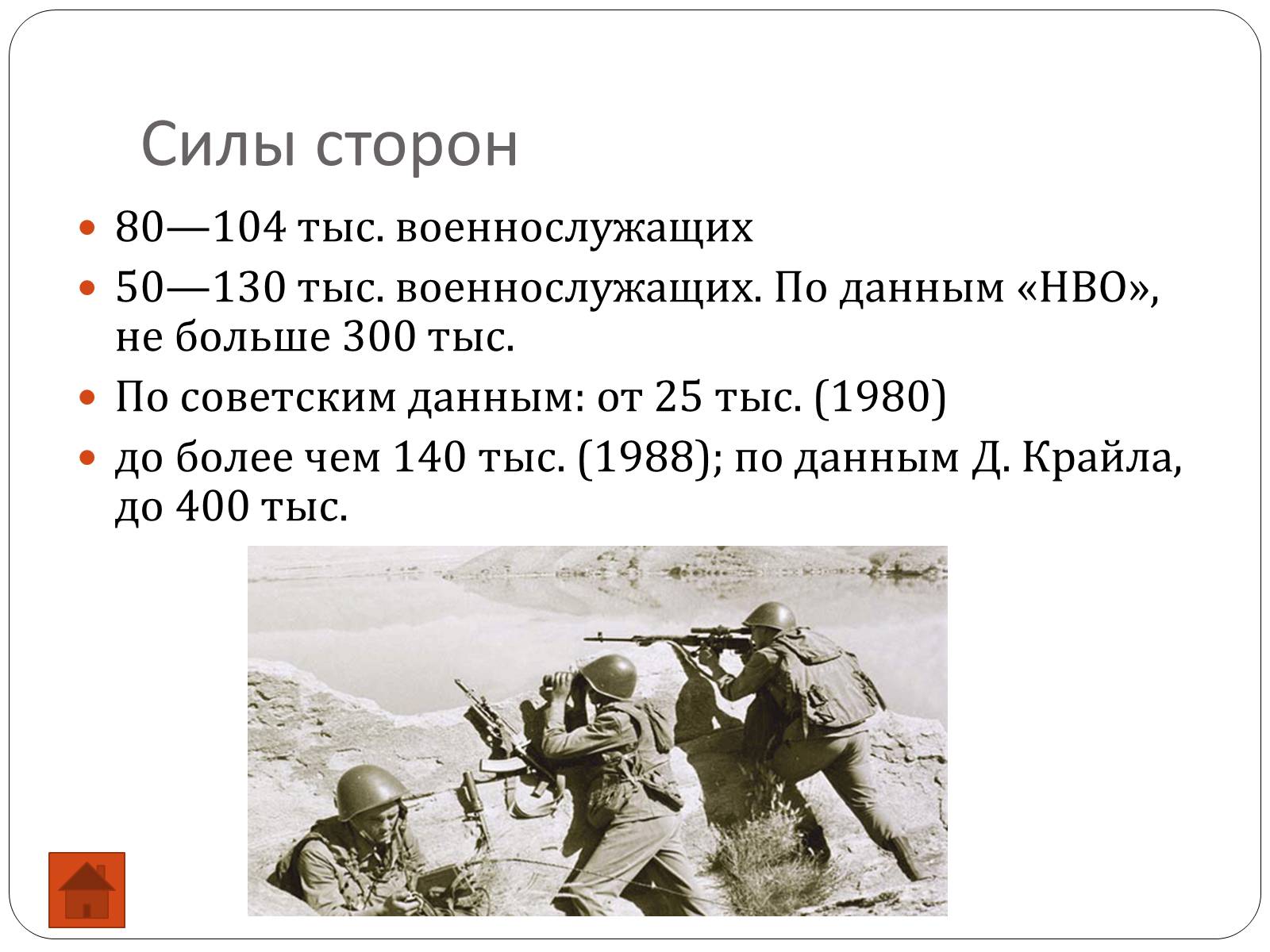 Силы сторон

80—104 тыс. военнослужащих

50—130 тыс. военнослужащих. По данным «НВО», не больше 300 тыс.

По советским данным: от 25 тыс. (1980)

до более чем 140 тыс. (1988); по данным Д. Крайла, до 400 тыс.